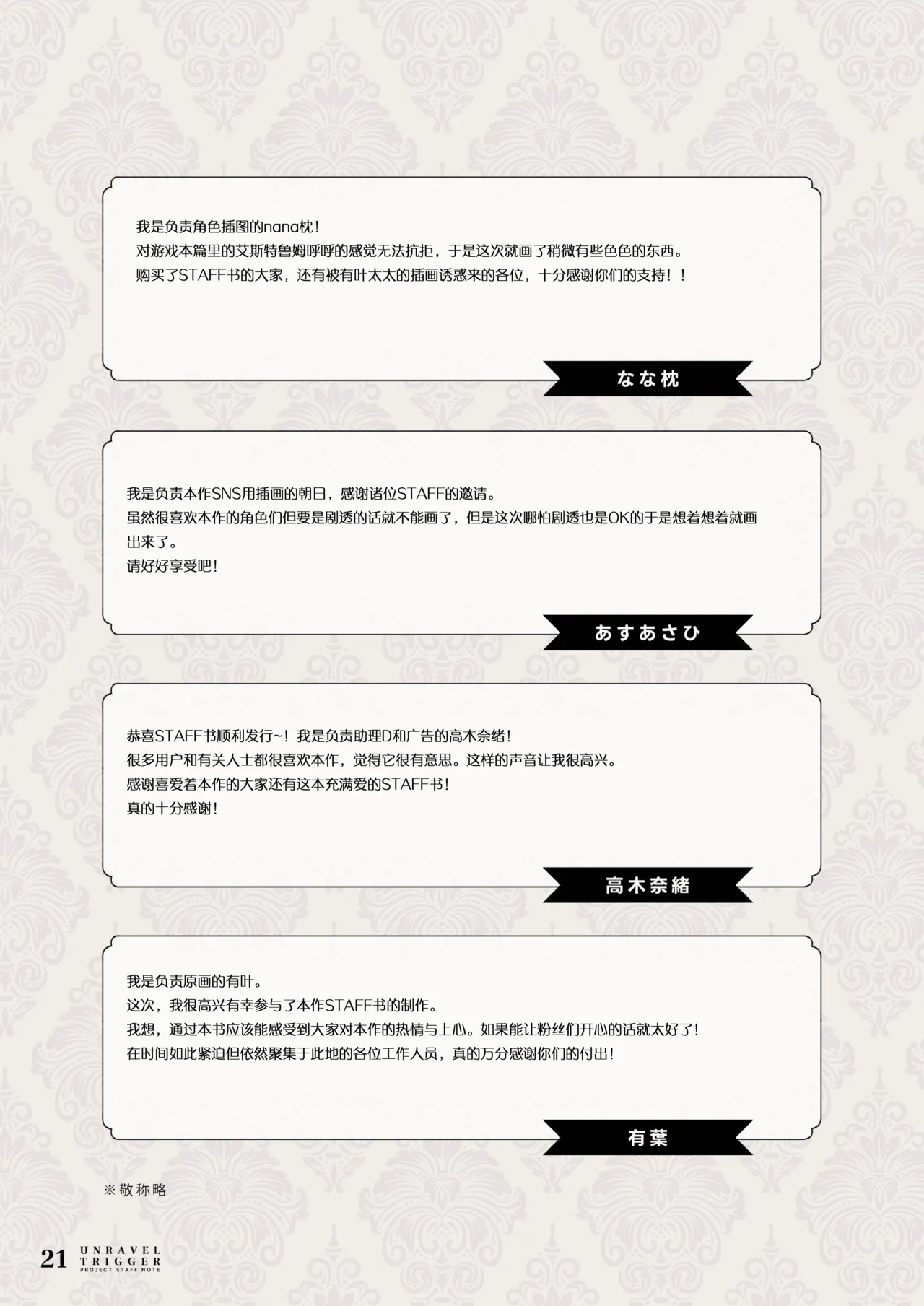 我是负责角色插图的nana枕！
对游戏本篇里的艾斯特鲁姆呼呼的感觉无法抗拒，于是这次就画了稍微有些色色的东西。
购买了STAFF书的大家，还有被有叶太太的插画诱惑来的各位，十分感谢你们的支持！！

なな枕

我是负责本作SNS用插画的朝日，感谢诸位STAFF的邀请。
虽然很喜欢本作的角色们但要是剧透的话就不能画了，但是这次哪怕剧透也是OK的于是想着想着就画出来了。
请好好享受吧！

あすあさひ

恭喜STAFF书顺利发行~！我是负责助理D和广告的高木奈绪！
很多用户和有关人士都很喜欢本作，觉得它很有意思。这样的声音让我很高兴。
感谢喜爱着本作的大家还有这本充满爱的STAFF书！
真的十分感谢！

高木奈緒

我是负责原画的有叶。
这次，我很高兴有幸参与了本作STAFF书的制作。
我想，通过本书应该能感受到大家对本作的热情与上心。如果能让粉丝们开心的话就太好了！
在时间如此紧迫但依然聚集于此地的各位工作人员，真的万分感谢你们的付出！

有葉

※敬称略

21 UNRAVEL TRIGGER PROJECT STAFF NOTE